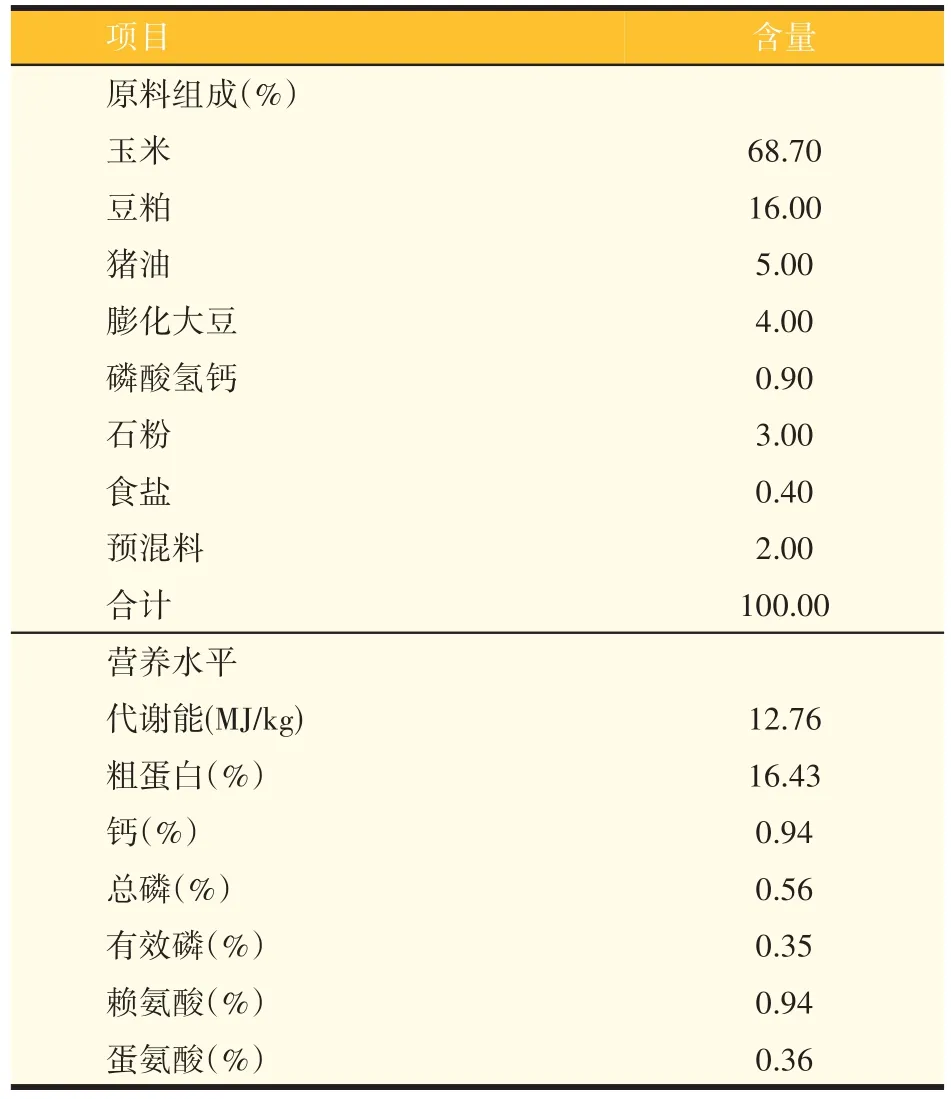 | 项目 | 含量 |
|---|---|
| 原料组成(%) | |
| 玉米 | 68.70 |
| 豆粕 | 16.00 |
| 猪油 | 5.00 |
| 膨化大豆 | 4.00 |
| 磷酸氢钙 | 0.90 |
| 石粉 | 3.00 |
| 食盐 | 0.40 |
| 预混料 | 2.00 |
| 合计 | 100.00 |
| 营养水平 | |
| 代谢能(MJ/kg) | 12.76 |
| 粗蛋白(%) | 16.43 |
| 钙(%) | 0.94 |
| 总磷(%) | 0.56 |
| 有效磷(%) | 0.35 |
| 赖氨酸(%) | 0.94 |
| 蛋氨酸(%) | 0.36 |